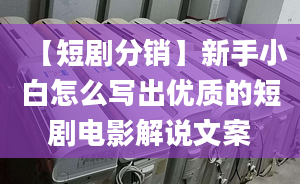 【短剧分销】新手小白怎么写出优质的短剧电影解说文案